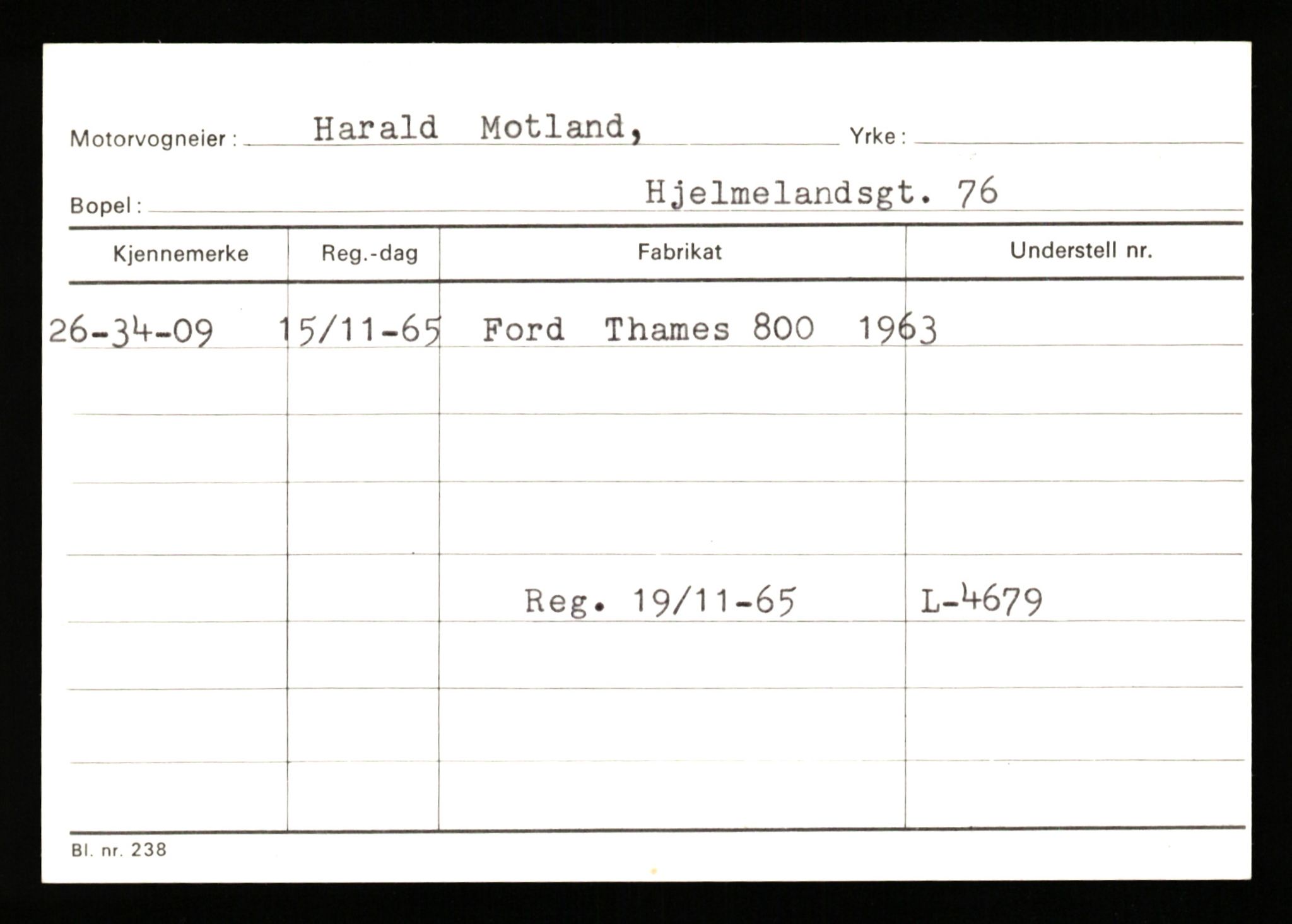 Motorvogneier : Harald Motland, Yrke :

Bopel : Hjelmelandsgt. 76

| Kjennemerke | Reg.-dag | Fabrikat | Understell nr. |
|---|---|---|---|
| 26-34-09 | 15/11-65 | Ford Thames 800 1963 | |
| | | | |
| | | | |
| | | | |
| | | Reg. 19/11-65 | L-4679 |
| | | | |
| | | | |
| | | | |

Bl. nr. 238